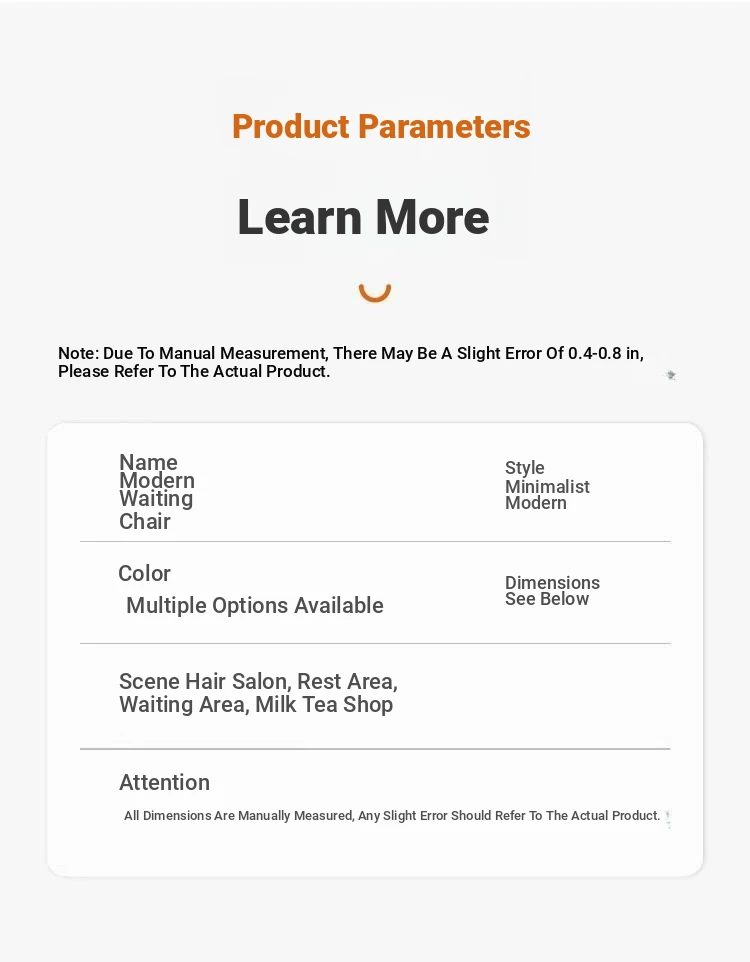 Product Parameters

Learn More

Note: Due To Manual Measurement, There May Be A Slight Error Of 0.4-0.8 in, Please Refer To The Actual Product.

Name
Modern
Waiting
Chair

Style
Minimalist
Modern

Color
Multiple Options Available

Dimensions
See Below

Scene Hair Salon, Rest Area, Waiting Area, Milk Tea Shop

Attention
All Dimensions Are Manually Measured, Any Slight Error Should Refer To The Actual Product.